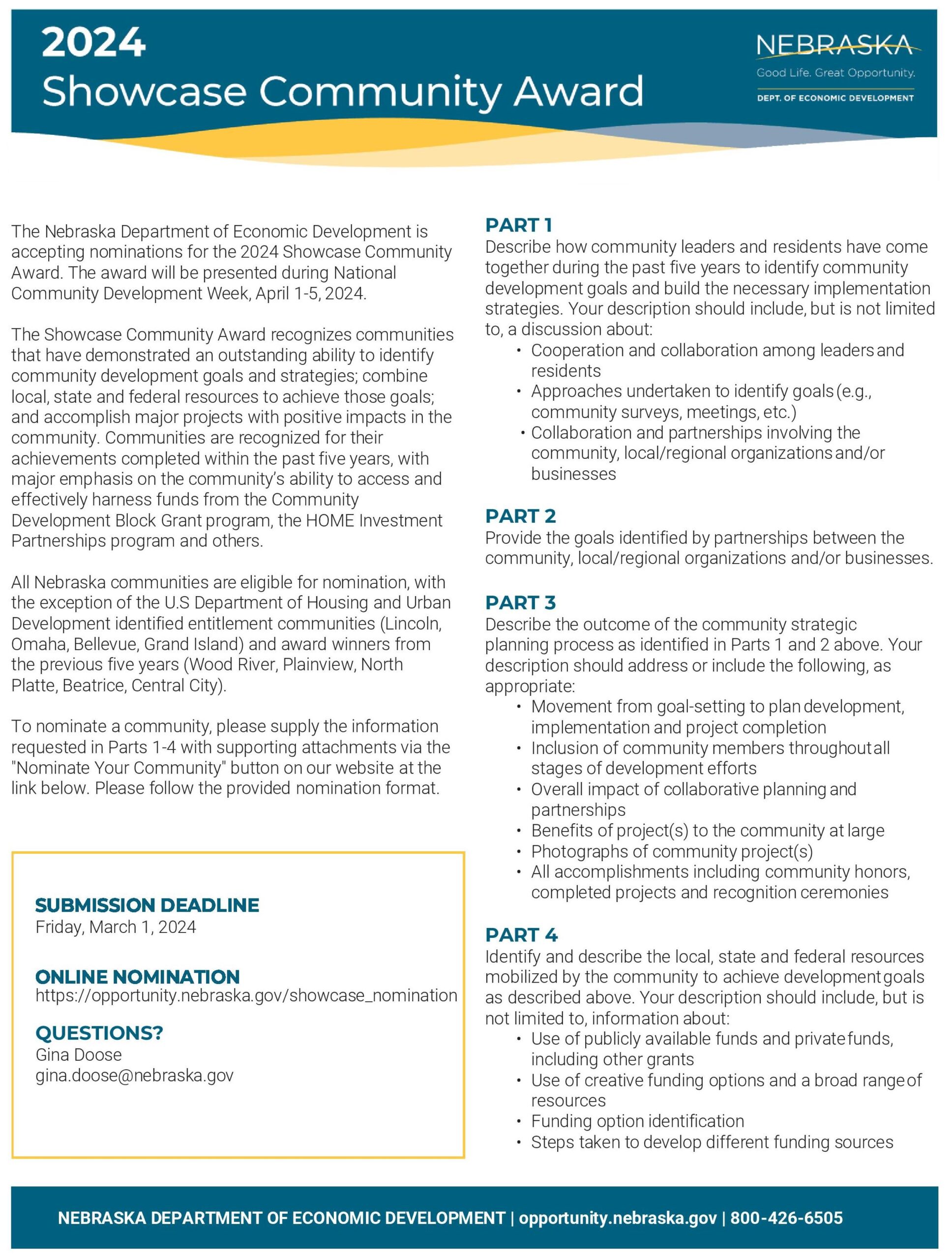 2024
Showcase Community Award

NEBRASKA
Good Life. Great Opportunity.
DEPT. OF ECONOMIC DEVELOPMENT

The Nebraska Department of Economic Development is accepting nominations for the 2024 Showcase Community Award. The award will be presented during National Community Development Week, April 1-5, 2024.

The Showcase Community Award recognizes communities that have demonstrated an outstanding ability to identify community development goals and strategies; combine local, state and federal resources to achieve those goals; and accomplish major projects with positive impacts in the community. Communities are recognized for their achievements completed within the past five years, with major emphasis on the community's ability to access and effectively harness funds from the Community Development Block Grant program, the HOME Investment Partnerships program and others.

All Nebraska communities are eligible for nomination, with the exception of the U.S Department of Housing and Urban Development identified entitlement communities (Lincoln, Omaha, Bellevue, Grand Island) and award winners from the previous five years (Wood River, Plainview, North Platte, Beatrice, Central City).

To nominate a community, please supply the information requested in Parts 1-4 with supporting attachments via the "Nominate Your Community" button on our website at the link below. Please follow the provided nomination format.

SUBMISSION DEADLINE
Friday, March 1, 2024

ONLINE NOMINATION
https://opportunity.nebraska.gov/showcase_nomination

QUESTIONS?
Gina Doose
gina.doose@nebraska.gov

PART 1
Describe how community leaders and residents have come together during the past five years to identify community development goals and build the necessary implementation strategies. Your description should include, but is not limited to, a discussion about:
• Cooperation and collaboration among leaders and residents
• Approaches undertaken to identify goals (e.g., community surveys, meetings, etc.)
• Collaboration and partnerships involving the community, local/regional organizations and/or businesses

PART 2
Provide the goals identified by partnerships between the community, local/regional organizations and/or businesses.

PART 3
Describe the outcome of the community strategic planning process as identified in Parts 1 and 2 above. Your description should address or include the following, as appropriate:
• Movement from goal-setting to plan development, implementation and project completion
• Inclusion of community members throughout all stages of development efforts
• Overall impact of collaborative planning and partnerships
• Benefits of project(s) to the community at large
• Photographs of community project(s)
• All accomplishments including community honors, completed projects and recognition ceremonies

PART 4
Identify and describe the local, state and federal resources mobilized by the community to achieve development goals as described above. Your description should include, but is not limited to, information about:
• Use of publicly available funds and private funds, including other grants
• Use of creative funding options and a broad range of resources
• Funding option identification
• Steps taken to develop different funding sources

NEBRASKA DEPARTMENT OF ECONOMIC DEVELOPMENT | opportunity.nebraska.gov | 800-426-6505